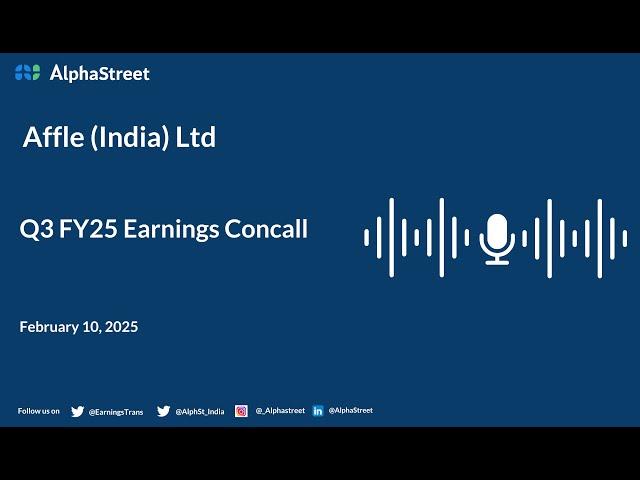 AlphaStreet

Affle (India) Ltd

Q3 FY25 Earnings Concall

February 10, 2025

Follow us on @EarningsTrans @AlphSt_India @_Alphastreet @AlphaStreet